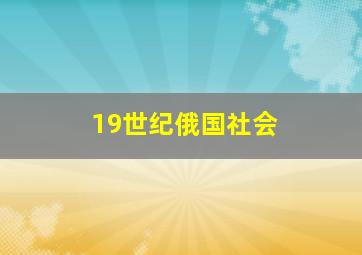 19世纪俄国社会